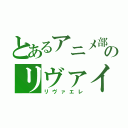 とあるアニメ部の
リヴァイ
リヴァエレ